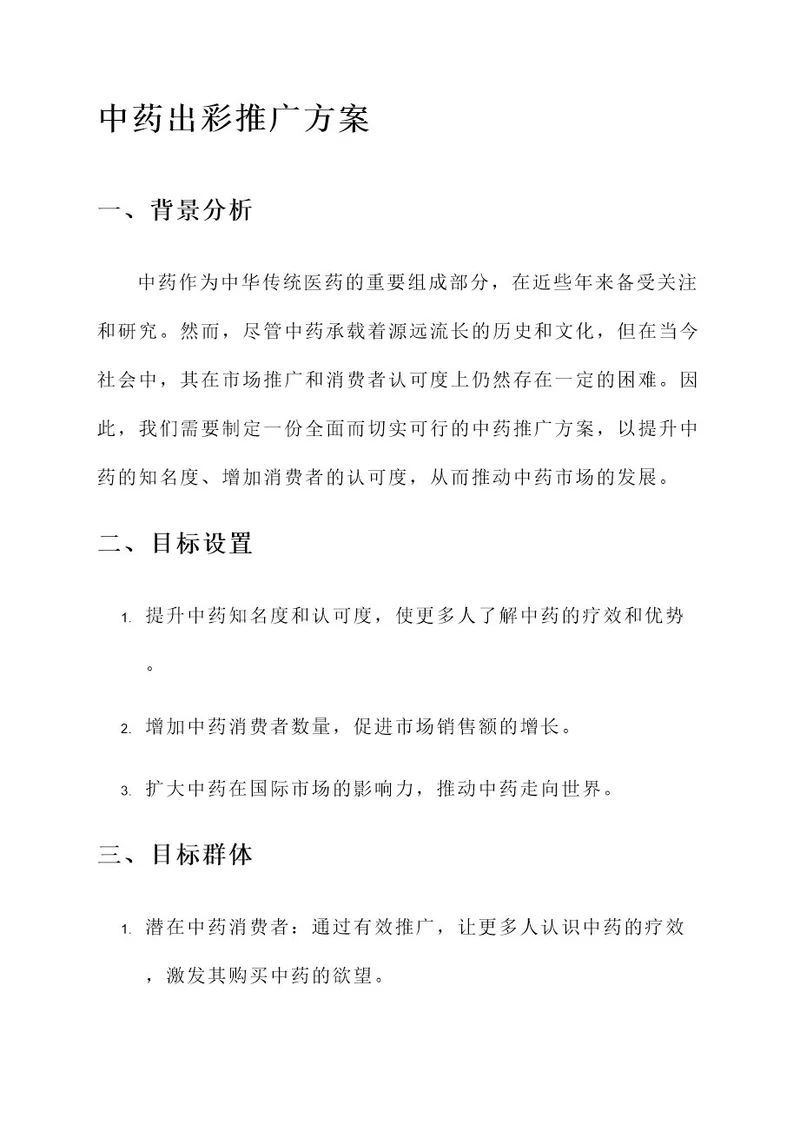 中药出彩推广方案

一、背景分析

中药作为中华传统医药的重要组成部分，在近些年来备受关注和研究。然而，尽管中药承载着源远流长的历史和文化，但在当今社会中，其在市场推广和消费者认可度上仍然存在一定的困难。因此，我们需要制定一份全面而切实可行的中药推广方案，以提升中药的知名度、增加消费者的认可度，从而推动中药市场的发展。

二、目标设置

1. 提升中药知名度和认可度，使更多人了解中药的疗效和优势。

2. 增加中药消费者数量，促进市场销售额的增长。

3. 扩大中药在国际市场的影响力，推动中药走向世界。

三、目标群体

1. 潜在中药消费者：通过有效推广，让更多人认识中药的疗效，激发其购买中药的欲望。